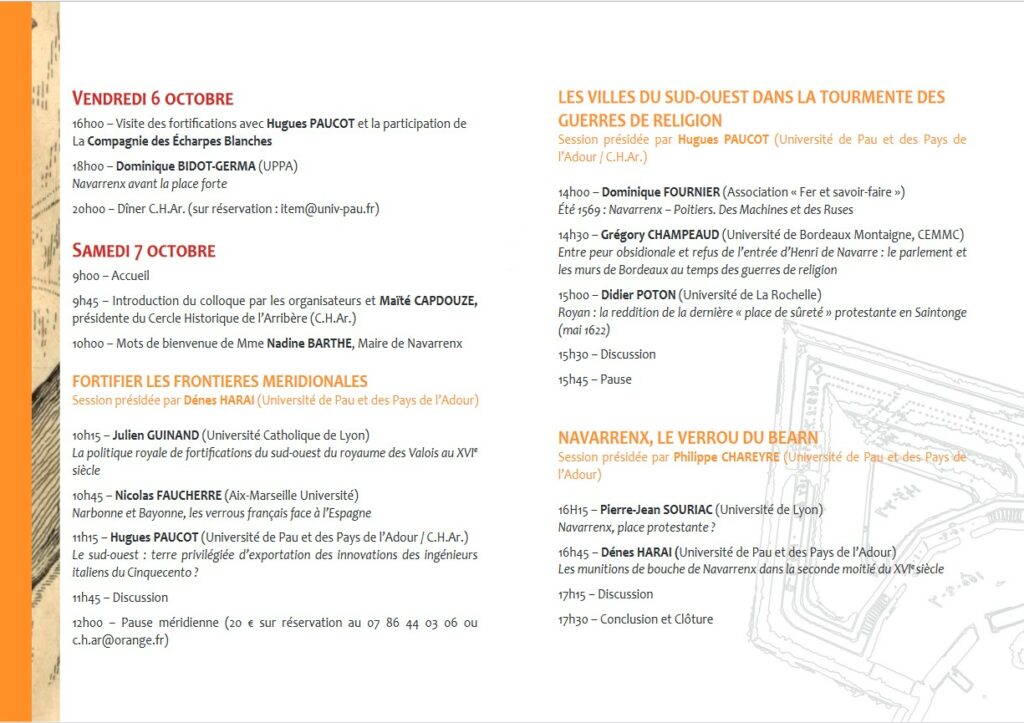 VENDREDI 6 OCTOBRE

16h00 – Visite des fortifications avec Hugues PAUCOT et la participation de La Compagnie des Écharpes Blanches

18h00 – Dominique BIDOT-GERMA (UPPA)
Navarrenx avant la place forte

20h00 – Dîner C.H.Ar. (sur réservation : item@univ-pau.fr)

SAMEDI 7 OCTOBRE

9h00 – Accueil

9h45 – Introduction du colloque par les organisateurs et Maïté CAPDOUZE, présidente du Cercle Historique de l'Arribère (C.H.Ar.)

10h00 – Mots de bienvenue de Mme Nadine BARTHE, Maire de Navarrenx

FORTIFIER LES FRONTIERES MERIDIONALES
Session présidée par Dénes HARAI (Université de Pau et des Pays de l'Adour)

10h15 – Julien GUINAND (Université Catholique de Lyon)
La politique royale de fortifications du sud-ouest du royaume des Valois au XVIe siècle

10h45 – Nicolas FAUCHERRE (Aix-Marseille Université)
Narbonne et Bayonne, les verrous français face à l'Espagne

11h15 – Hugues PAUCOT (Université de Pau et des Pays de l'Adour / C.H.Ar.)
Le sud-ouest : terre privilégiée d'exportation des innovations des ingénieurs italiens du Cinquecento ?

11h45 – Discussion

12h00 – Pause méridienne (20 € sur réservation au 07 86 44 03 06 ou c.h.ar@orange.fr)

LES VILLES DU SUD-OUEST DANS LA TOURMENTE DES GUERRES DE RELIGION
Session présidée par Hugues PAUCOT (Université de Pau et des Pays de l'Adour / C.H.Ar.)

14h00 – Dominique FOURNIER (Association « Fer et savoir-faire »)
Été 1569 : Navarrenx – Poitiers. Des Machines et des Ruses

14h30 – Grégory CHAMPEAUD (Université de Bordeaux Montaigne, CEMMC)
Entre peur obsidionale et refus de l'entrée d'Henri de Navarre : le parlement et les murs de Bordeaux au temps des guerres de religion

15h00 – Didier POTON (Université de La Rochelle)
Royan : la reddition de la dernière « place de sûreté » protestante en Saintonge (mai 1622)

15h30 – Discussion

15h45 – Pause

NAVARRENX, LE VERROU DU BEARN
Session présidée par Philippe CHAREYRE (Université de Pau et des Pays de l'Adour)

16H15 – Pierre-Jean SOURIAC (Université de Lyon)
Navarrenx, place protestante ?

16h45 – Dénes HARAI (Université de Pau et des Pays de l'Adour)
Les munitions de bouche de Navarrenx dans la seconde moitié du XVIe siècle

17h15 – Discussion

17h30 – Conclusion et Clôture